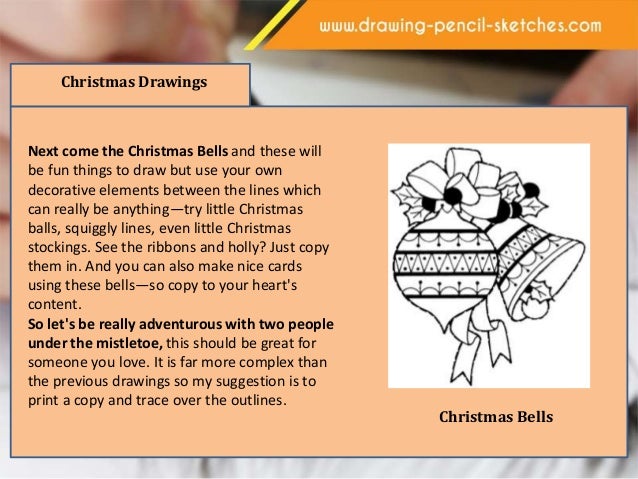 www.drawing-pencil-sketches.com

Christmas Drawings

Next come the Christmas Bells and these will be fun things to draw but use your own decorative elements between the lines which can really be anything—try little Christmas balls, squiggly lines, even little Christmas stockings. See the ribbons and holly? Just copy them in. And you can also make nice cards using these bells—so copy to your heart's content.
So let's be really adventurous with two people under the mistletoe, this should be great for someone you love. It is far more complex than the previous drawings so my suggestion is to print a copy and trace over the outlines.

Christmas Bells